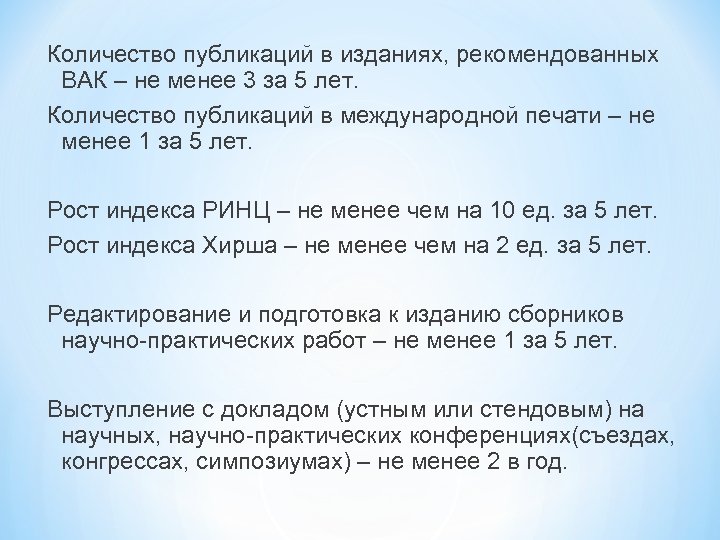 Количество публикаций в изданиях, рекомендованных ВАК – не менее 3 за 5 лет.

Количество публикаций в международной печати – не менее 1 за 5 лет.

Рост индекса РИНЦ – не менее чем на 10 ед. за 5 лет.

Рост индекса Хирша – не менее чем на 2 ед. за 5 лет.

Редактирование и подготовка к изданию сборников научно-практических работ – не менее 1 за 5 лет.

Выступление с докладом (устным или стендовым) на научных, научно-практических конференциях(съездах, конгрессах, симпозиумах) – не менее 2 в год.